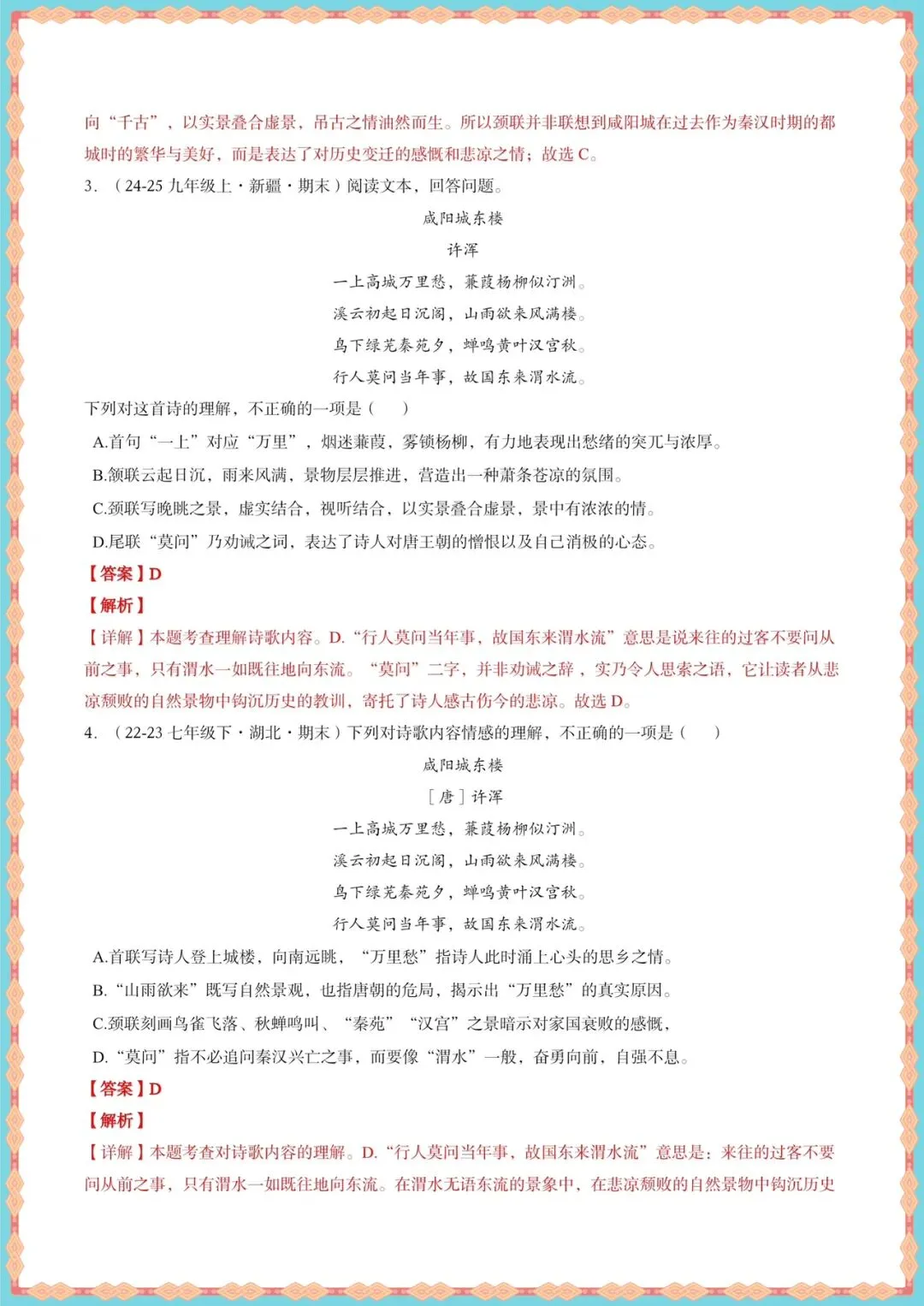 向“千古”，以实景叠合虚景，吊古之情油然而生。所以颈联并非联想到咸阳城在过去作为秦汉时期的都城时的繁华与美好，而是表达了对历史变迁的感慨和悲凉之情；故选 C。

3．（24-25 九年级上·新疆·期末）阅读文本，回答问题。

咸阳城东楼

许浑

一上高城万里愁，蒹葭杨柳似汀洲。

溪云初起日沉阁，山雨欲来风满楼。

鸟下绿芜秦苑夕，蝉鸣黄叶汉宫秋。

行人莫问当年事，故国东来渭水流。

下列对这首诗的理解，不正确的一项是（　　）

A.首句“一上”对应“万里”，烟迷蒹葭，雾锁杨柳，有力地表现出愁绪的突兀与浓厚。

B.颔联云起日沉，雨来风满，景物层层推进，营造出一种萧条苍凉的氛围。

C.颈联写晚眺之景，虚实结合，视听结合，以实景叠合虚景，景中有浓浓的情。

D.尾联“莫问”乃劝诫之词，表达了诗人对唐王朝的憎恨以及自己消极的心态。

【答案】D

【解析】

【详解】本题考查理解诗歌内容。D.“行人莫问当年事，故国东来渭水流”意思是说来往的过客不要问从前之事，只有渭水一如既往地向东流。“莫问”二字，并非劝诫之辞，实乃令人思索之语，它让读者从悲凉颓败的自然景物中钩沉历史的教训，寄托了诗人感古伤今的悲凉。故选 D。

4．（22-23 七年级下·湖北·期末）下列对诗歌内容情感的理解，不正确的一项是（　　）

咸阳城东楼

［唐］许浑

一上高城万里愁，蒹葭杨柳似汀洲。

溪云初起日沉阁，山雨欲来风满楼。

鸟下绿芜秦苑夕，蝉鸣黄叶汉宫秋。

行人莫问当年事，故国东来渭水流。

A.首联写诗人登上城楼，向南远眺，“万里愁”指诗人此时涌上心头的思乡之情。

B.“山雨欲来”既写自然景观，也指唐朝的危局，揭示出“万里愁”的真实原因。

C.颈联刻画鸟雀飞落、秋蝉鸣叫、“秦苑”“汉宫”之景暗示对家国衰败的感慨，

D.“莫问”指不必追问秦汉兴亡之事，而要像“渭水”一般，奋勇向前，自强不息。

【答案】D

【解析】

【详解】本题考查对诗歌内容的理解。D.“行人莫问当年事，故国东来渭水流”意思是：来往的过客不要问从前之事，只有渭水一如既往地向东流。在渭水无语东流的景象中，在悲凉颓败的自然景物中钩沉历史